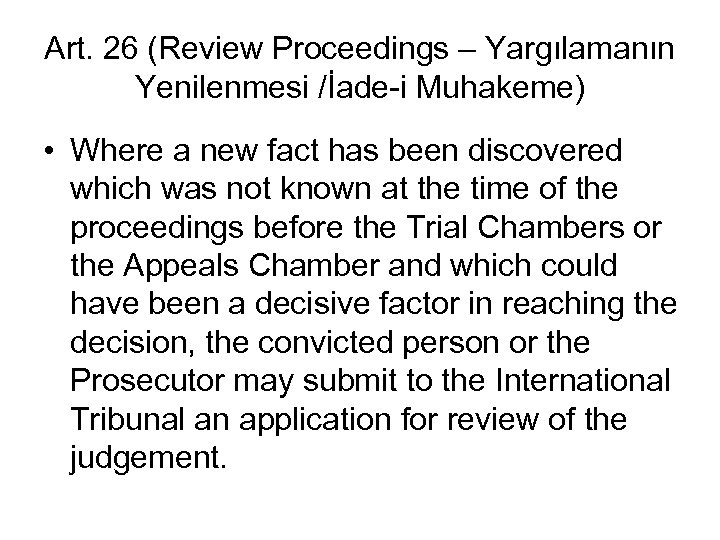 Art. 26 (Review Proceedings – Yargılamanın Yenilenmesi /İade-i Muhakeme)

• Where a new fact has been discovered which was not known at the time of the proceedings before the Trial Chambers or the Appeals Chamber and which could have been a decisive factor in reaching the decision, the convicted person or the Prosecutor may submit to the International Tribunal an application for review of the judgement.